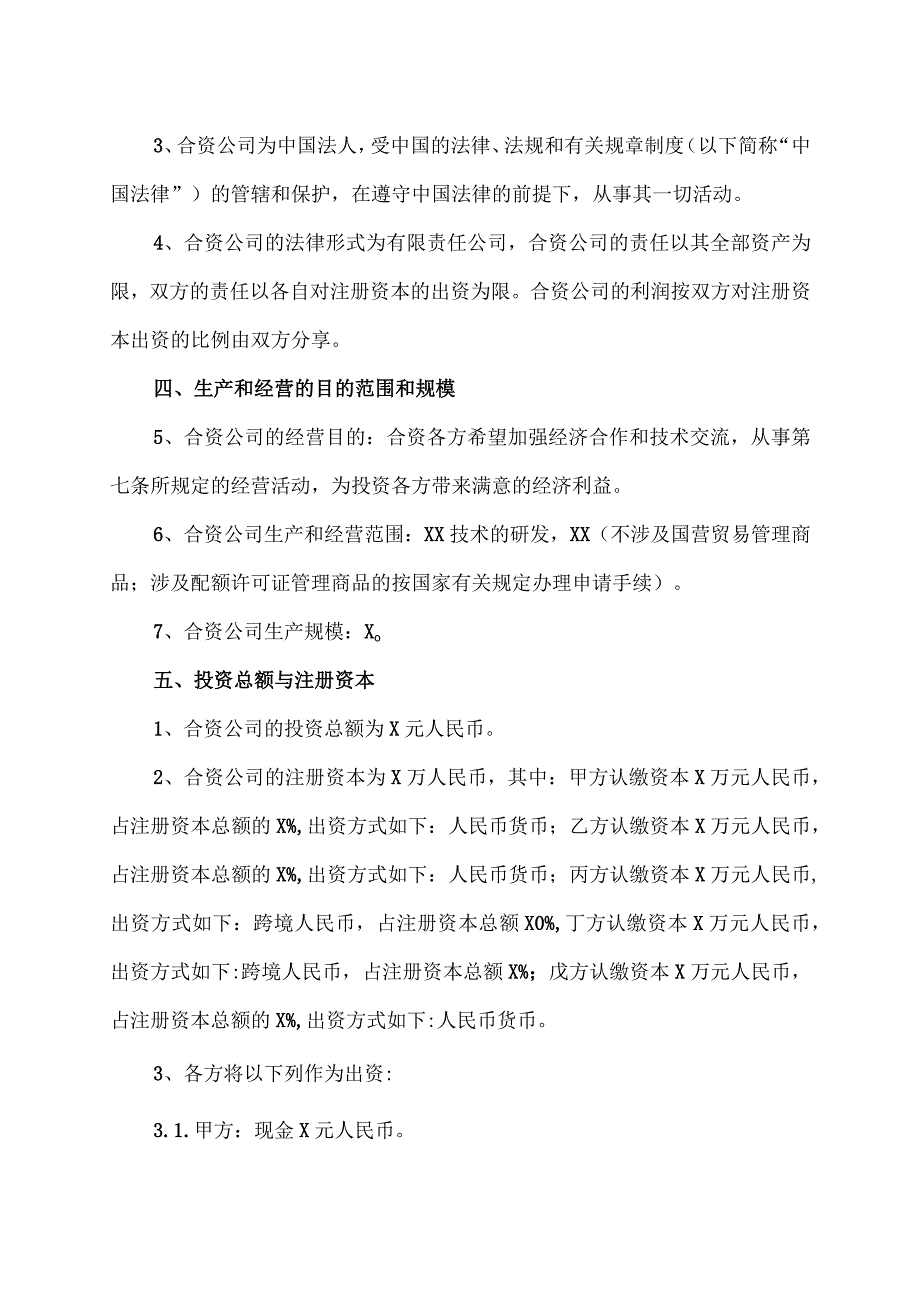 3、合资公司为中国法人，受中国的法律、法规和有关规章制度（以下简称“中国法律”）的管辖和保护，在遵守中国法律的前提下，从事其一切活动。

4、合资公司的法律形式为有限责任公司，合资公司的责任以其全部资产为限，双方的责任以各自对注册资本的出资为限。合资公司的利润按双方对注册资本出资的比例由双方分享。

四、生产和经营的目的范围和规模

5、合资公司的经营目的：合资各方希望加强经济合作和技术交流，从事第七条所规定的经营活动，为投资各方带来满意的经济利益。

6、合资公司生产和经营范围：XX技术的研发，XX（不涉及国营贸易管理商品；涉及配额许可证管理商品的按国家有关规定办理申请手续）。

7、合资公司生产规模：X。

五、投资总额与注册资本

1、合资公司的投资总额为X元人民币。

2、合资公司的注册资本为X万人民币，其中：甲方认缴资本X万元人民币，占注册资本总额的X%，出资方式如下：人民币货币；乙方认缴资本X万元人民币，占注册资本总额的X%，出资方式如下：人民币货币；丙方认缴资本X万元人民币，出资方式如下：跨境人民币，占注册资本总额X0%，丁方认缴资本X万元人民币，出资方式如下:跨境人民币，占注册资本总额X%；戊方认缴资本X万元人民币，占注册资本总额的X%，出资方式如下:人民币货币。

3、各方将以下列作为出资:

3.1.甲方：现金X元人民币。